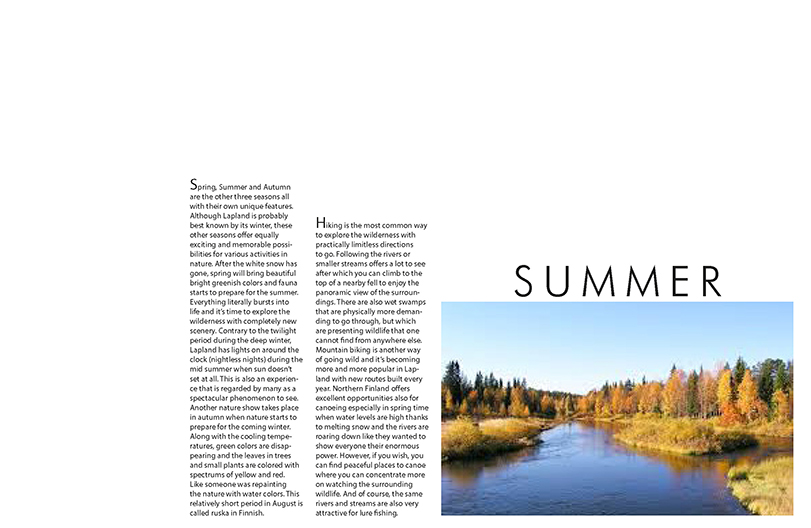 Spring, Summer and Autumn are the other three seasons all with their own unique features. Although Lapland is probably best known by its winter, these other seasons offer equally exciting and memorable possibilities for various activities in nature. After the white snow has gone, spring will bring beautiful bright greenish colors and fauna starts to prepare for the summer. Everything literally bursts into life and it's time to explore the wilderness with completely new scenery. Contrary to the twilight period during the deep winter, Lapland has lights on around the clock (nightless nights) during the mid summer when sun doesn't set at all. This is also an experience that is regarded by many as a spectacular phenomenon to see. Another nature show takes place in autumn when nature starts to prepare for the coming winter. Along with the cooling temperatures, green colors are disappearing and the leaves in trees and small plants are colored with spectrums of yellow and red. Like someone was repainting the nature with water colors. This relatively short period in August is called ruska in Finnish.

Hiking is the most common way to explore the wilderness with practically limitless directions to go. Following the rivers or smaller streams offers a lot to see after which you can climb to the top of a nearby fell to enjoy the panoramic view of the surroundings. There are also wet swamps that are physically more demanding to go through, but which are presenting wildlife that one cannot find from anywhere else. Mountain biking is another way of going wild and it's becoming more and more popular in Lapland with new routes built every year. Northern Finland offers excellent opportunities also for canoeing especially in spring time when water levels are high thanks to melting snow and the rivers are roaring down like they wanted to show everyone their enormous power. However, if you wish, you can find peaceful places to canoe where you can concentrate more on watching the surrounding wildlife. And of course, the same rivers and streams are also very attractive for lure fishing.

SUMMER